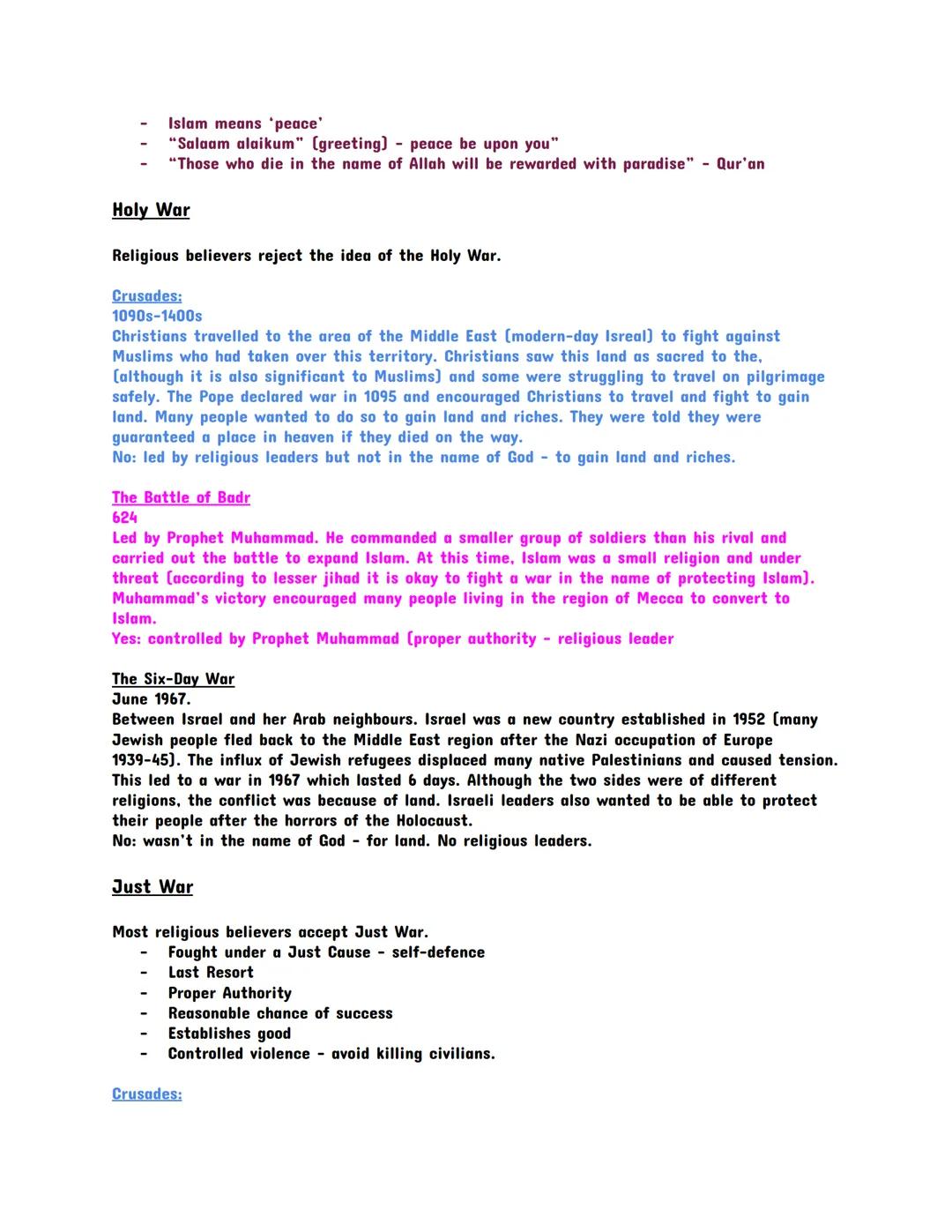 - Islam means 'peace'
- "Salaam alaikum" (greeting) - peace be upon you"
- "Those who die in the name of Allah will be rewarded with paradise" - Qur'an

Holy War

Religious believers reject the idea of the Holy War.

Crusades:
1090s-1400s
Christians travelled to the area of the Middle East (modern-day Isreal) to fight against Muslims who had taken over this territory. Christians saw this land as sacred to the, (although it is also significant to Muslims) and some were struggling to travel on pilgrimage safely. The Pope declared war in 1095 and encouraged Christians to travel and fight to gain land. Many people wanted to do so to gain land and riches. They were told they were guaranteed a place in heaven if they died on the way.
No: led by religious leaders but not in the name of God - to gain land and riches.

The Battle of Badr
624
Led by Prophet Muhammad. He commanded a smaller group of soldiers than his rival and carried out the battle to expand Islam. At this time, Islam was a small religion and under threat (according to lesser jihad it is okay to fight a war in the name of protecting Islam). Muhammad's victory encouraged many people living in the region of Mecca to convert to Islam.
Yes: controlled by Prophet Muhammad (proper authority - religious leader

The Six-Day War
June 1967.
Between Israel and her Arab neighbours. Israel was a new country established in 1952 (many Jewish people fled back to the Middle East region after the Nazi occupation of Europe 1939-45). The influx of Jewish refugees displaced many native Palestinians and caused tension. This led to a war in 1967 which lasted 6 days. Although the two sides were of different religions, the conflict was because of land. Israeli leaders also wanted to be able to protect their people after the horrors of the Holocaust.
No: wasn't in the name of God - for land. No religious leaders.

Just War

Most religious believers accept Just War.
- Fought under a Just Cause - self-defence
- Last Resort
- Proper Authority
- Reasonable chance of success
- Establishes good
- Controlled violence - avoid killing civilians.

Crusades: